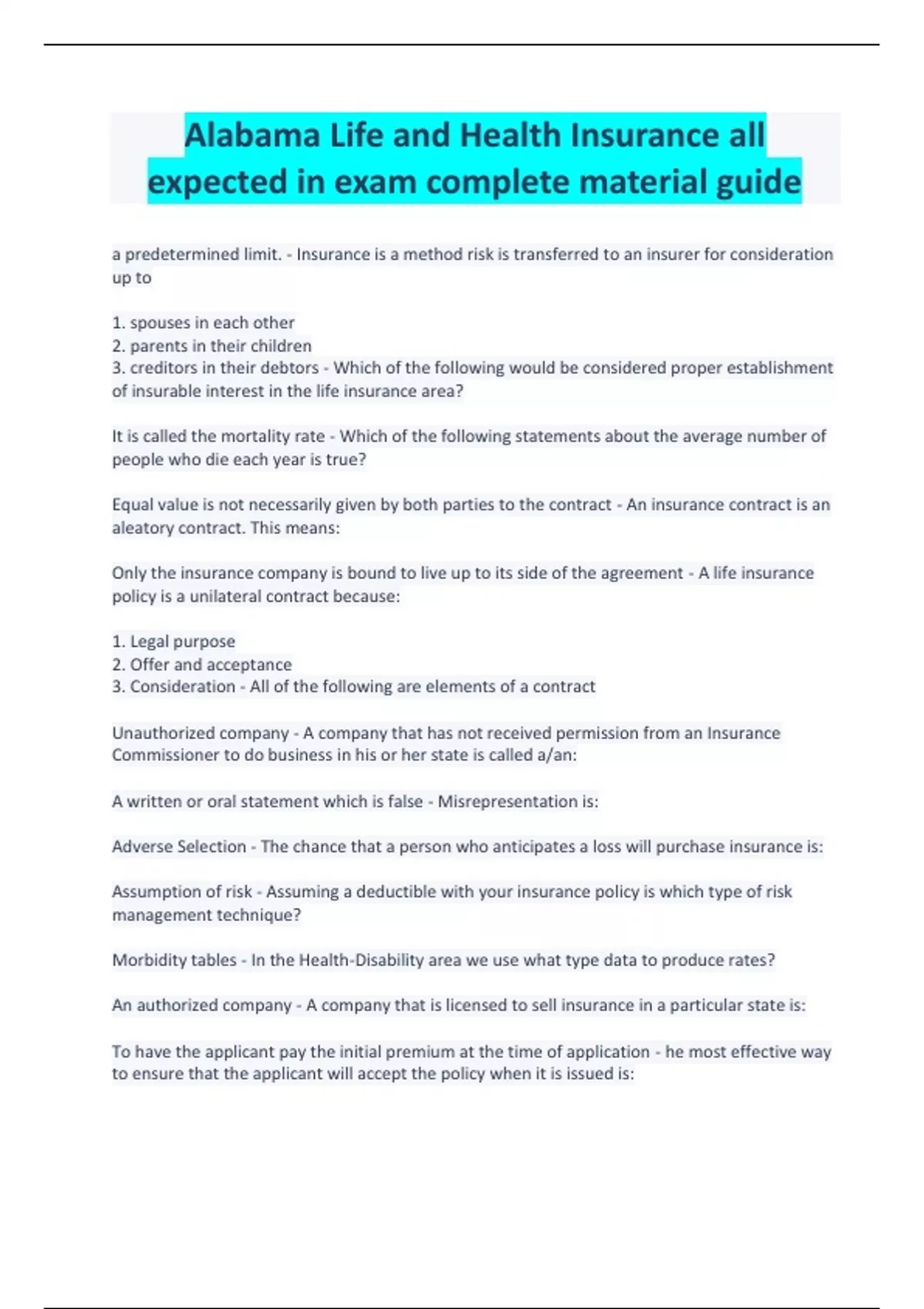 Alabama Life and Health Insurance all expected in exam complete material guide

a predetermined limit. - Insurance is a method risk is transferred to an insurer for consideration up to

1. spouses in each other
2. parents in their children
3. creditors in their debtors - Which of the following would be considered proper establishment of insurable interest in the life insurance area?

It is called the mortality rate - Which of the following statements about the average number of people who die each year is true?

Equal value is not necessarily given by both parties to the contract - An insurance contract is an aleatory contract. This means:

Only the insurance company is bound to live up to its side of the agreement - A life insurance policy is a unilateral contract because:

1. Legal purpose
2. Offer and acceptance
3. Consideration - All of the following are elements of a contract

Unauthorized company - A company that has not received permission from an Insurance Commissioner to do business in his or her state is called a/an:

A written or oral statement which is false - Misrepresentation is:

Adverse Selection - The chance that a person who anticipates a loss will purchase insurance is:

Assumption of risk - Assuming a deductible with your insurance policy is which type of risk management technique?

Morbidity tables - In the Health-Disability area we use what type data to produce rates?

An authorized company - A company that is licensed to sell insurance in a particular state is:

To have the applicant pay the initial premium at the time of application - he most effective way to ensure that the applicant will accept the policy when it is issued is: